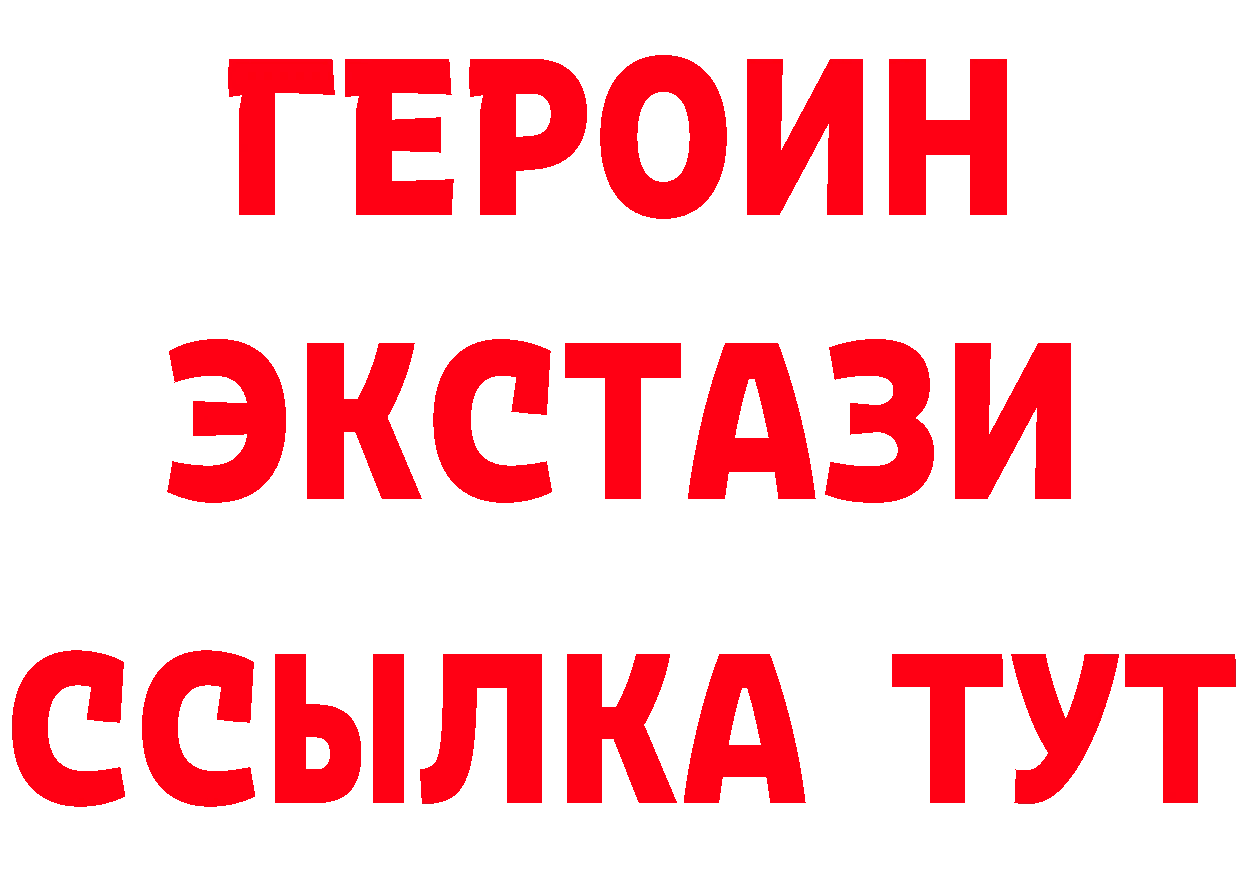 ГЕРОИН
ЭКСТАЗИ
ССЫЛКА ТУТ